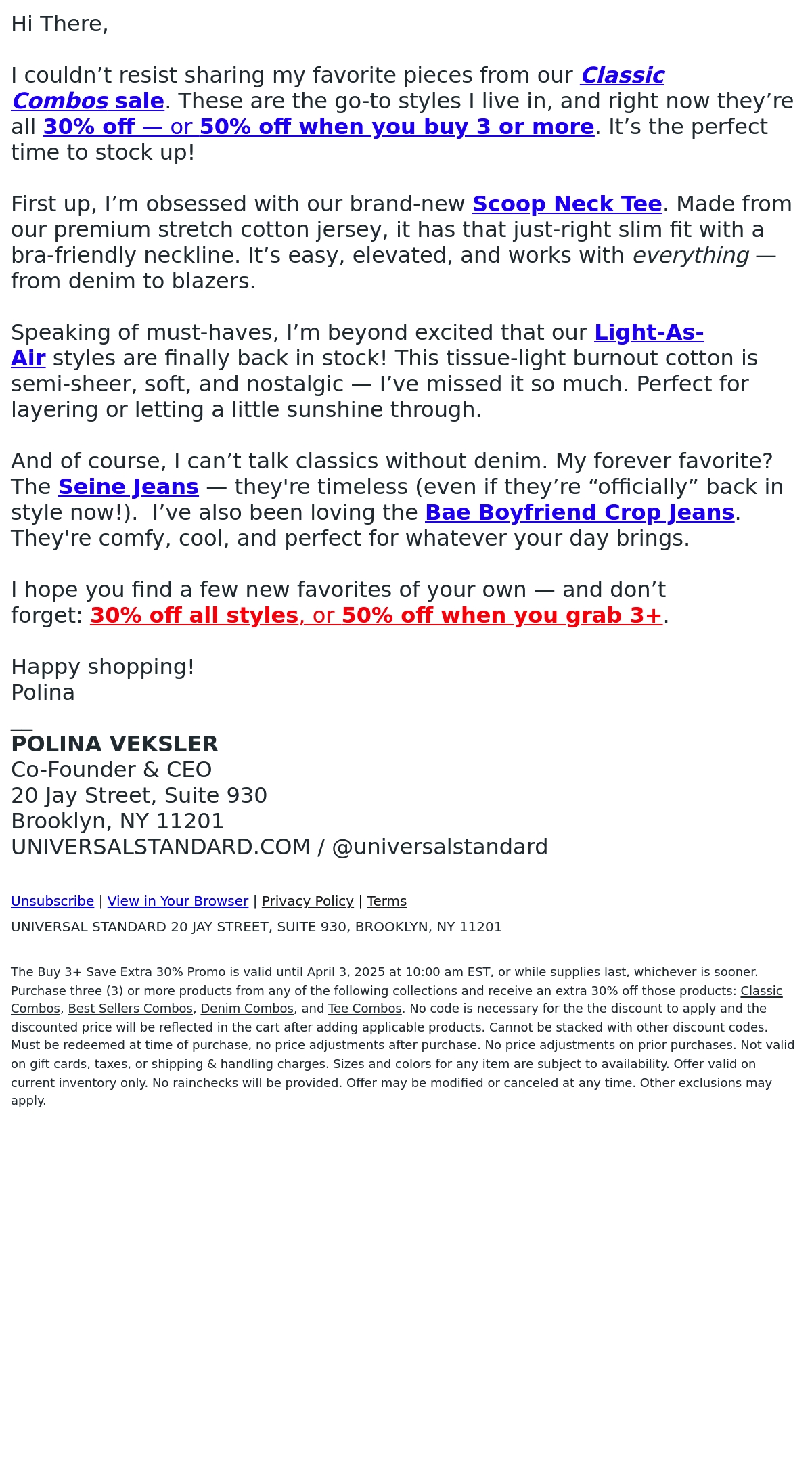 Hi There,

I couldn't resist sharing my favorite pieces from our Classic Combos sale. These are the go-to styles I live in, and right now they're all 30% off — or 50% off when you buy 3 or more. It's the perfect time to stock up!

First up, I'm obsessed with our brand-new Scoop Neck Tee. Made from our premium stretch cotton jersey, it has that just-right slim fit with a bra-friendly neckline. It's easy, elevated, and works with everything — from denim to blazers.

Speaking of must-haves, I'm beyond excited that our Light-As-Air styles are finally back in stock! This tissue-light burnout cotton is semi-sheer, soft, and nostalgic — I've missed it so much. Perfect for layering or letting a little sunshine through.

And of course, I can't talk classics without denim. My forever favorite? The Seine Jeans — they're timeless (even if they're "officially" back in style now!). I've also been loving the Bae Boyfriend Crop Jeans. They're comfy, cool, and perfect for whatever your day brings.

I hope you find a few new favorites of your own — and don't forget: 30% off all styles, or 50% off when you grab 3+.

Happy shopping!
Polina

__
POLINA VEKSLER
Co-Founder & CEO
20 Jay Street, Suite 930
Brooklyn, NY 11201
UNIVERSALSTANDARD.COM / @universalstandard

Unsubscribe | View in Your Browser | Privacy Policy | Terms

UNIVERSAL STANDARD 20 JAY STREET, SUITE 930, BROOKLYN, NY 11201

The Buy 3+ Save Extra 30% Promo is valid until April 3, 2025 at 10:00 am EST, or while supplies last, whichever is sooner. Purchase three (3) or more products from any of the following collections and receive an extra 30% off those products: Classic Combos, Best Sellers Combos, Denim Combos, and Tee Combos. No code is necessary for the the discount to apply and the discounted price will be reflected in the cart after adding applicable products. Cannot be stacked with other discount codes. Must be redeemed at time of purchase, no price adjustments after purchase. No price adjustments on prior purchases. Not valid on gift cards, taxes, or shipping & handling charges. Sizes and colors for any item are subject to availability. Offer valid on current inventory only. No rainchecks will be provided. Offer may be modified or canceled at any time. Other exclusions may apply.